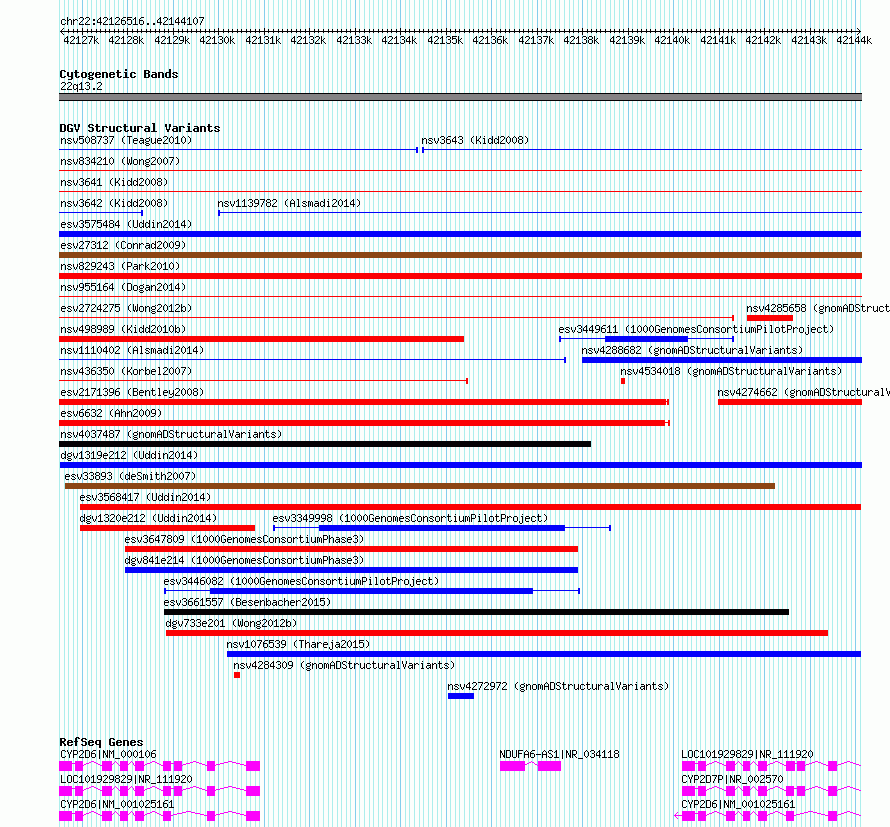 chr22:42126516..42144107

42127k 42128k 42129k 42130k 42131k 42132k 42133k 42134k 42135k 42136k 42137k 42138k 42139k 42140k 42141k 42142k 42143k 42144k

Cytogenetic Bands
22q13.2

DGV Structural Variants
nsv508737 (Teague2010)
nsv3643 (Kidd2008)
nsv834210 (Wong2007)
nsv3641 (Kidd2008)
nsv3642 (Kidd2008)
nsv1139782 (Alsmadi2014)
esv3575484 (Uddin2014)
esv27312 (Conrad2009)
nsv829243 (Park2010)
nsv955164 (Dogan2014)
esv2724275 (Wong2012b)
nsv4285658 (gnomADStruct
nsv498989 (Kidd2010b)
esv3449611 (1000GenomesConsortiumPilotProject)
nsv1110402 (Alsmadi2014)
nsv4288682 (gnomADStructuralVariants)
nsv436350 (Korbel2007)
nsv4534018 (gnomADStructuralVariants)
esv2171396 (Bentley2008)
nsv4274662 (gnomADStructuralV
esv6632 (Ahn2009)
nsv4037487 (gnomADStructuralVariants)
dgv1319e212 (Uddin2014)
esv33893 (deSmith2007)
esv3568417 (Uddin2014)
dgv1320e212 (Uddin2014)
esv3349998 (1000GenomesConsortiumPilotProject)
esv3647809 (1000GenomesConsortiumPhase3)
dgv841e214 (1000GenomesConsortiumPhase3)
esv3446082 (1000GenomesConsortiumPilotProject)
esv3661557 (Besenbacher2015)
dgv733e201 (Wong2012b)
nsv1076539 (Thareja2015)
nsv4284309 (gnomADStructuralVariants)
nsv4272972 (gnomADStructuralVariants)

RefSeq Genes
CYP2D6|NM_000106
NDUFA6-AS1|NR_034118
LOC101929829|NR_111920
LOC101929829|NR_111920
CYP2D7P|NR_002570
CYP2D6|NM_001025161
CYP2D6|NM_001025161